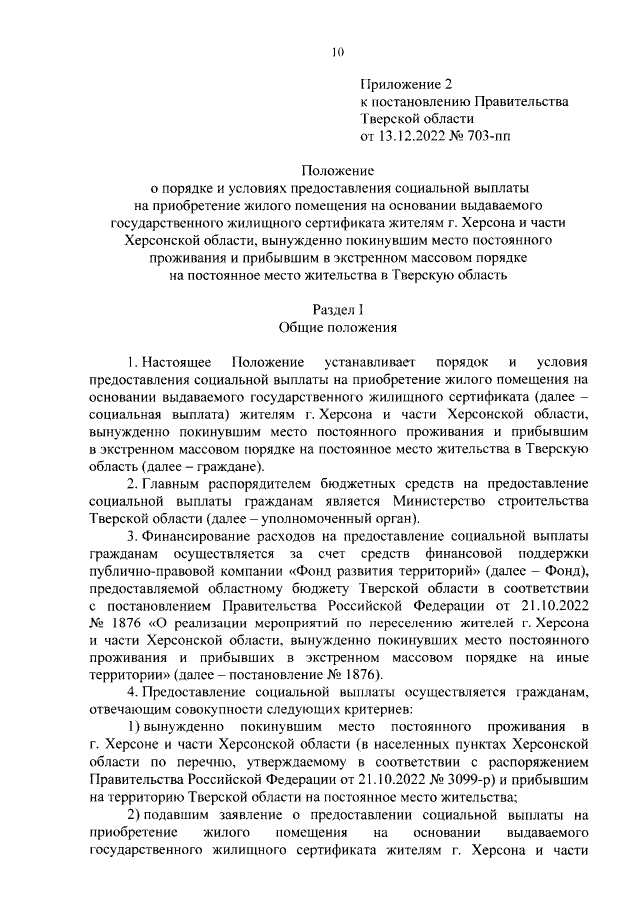 10

Приложение 2
к постановлению Правительства
Тверской области
от 13.12.2022 № 703-пп

Положение
о порядке и условиях предоставления социальной выплаты на приобретение жилого помещения на основании выдаваемого государственного жилищного сертификата жителям г. Херсона и части Херсонской области, вынужденно покинувшим место постоянного проживания и прибывшим в экстренном массовом порядке на постоянное место жительства в Тверскую область

Раздел I
Общие положения

1. Настоящее Положение устанавливает порядок и условия предоставления социальной выплаты на приобретение жилого помещения на основании выдаваемого государственного жилищного сертификата (далее – социальная выплата) жителям г. Херсона и части Херсонской области, вынужденно покинувшим место постоянного проживания и прибывшим в экстренном массовом порядке на постоянное место жительства в Тверскую область (далее – граждане).

2. Главным распорядителем бюджетных средств на предоставление социальной выплаты гражданам является Министерство строительства Тверской области (далее – уполномоченный орган).

3. Финансирование расходов на предоставление социальной выплаты гражданам осуществляется за счет средств финансовой поддержки публично-правовой компании «Фонд развития территорий» (далее – Фонд), предоставляемой областному бюджету Тверской области в соответствии с постановлением Правительства Российской Федерации от 21.10.2022 № 1876 «О реализации мероприятий по переселению жителей г. Херсона и части Херсонской области, вынужденно покинувших место постоянного проживания и прибывших в экстренном массовом порядке на иные территории» (далее – постановление № 1876).

4. Предоставление социальной выплаты осуществляется гражданам, отвечающим совокупности следующих критериев:

1) вынужденно покинувшим место постоянного проживания в г. Херсоне и части Херсонской области (в населенных пунктах Херсонской области по перечню, утверждаемому в соответствии с распоряжением Правительства Российской Федерации от 21.10.2022 № 3099-р) и прибывшим на территорию Тверской области на постоянное место жительства;

2) подавшим заявление о предоставлении социальной выплаты на приобретение жилого помещения на основании выдаваемого государственного жилищного сертификата жителям г. Херсона и части